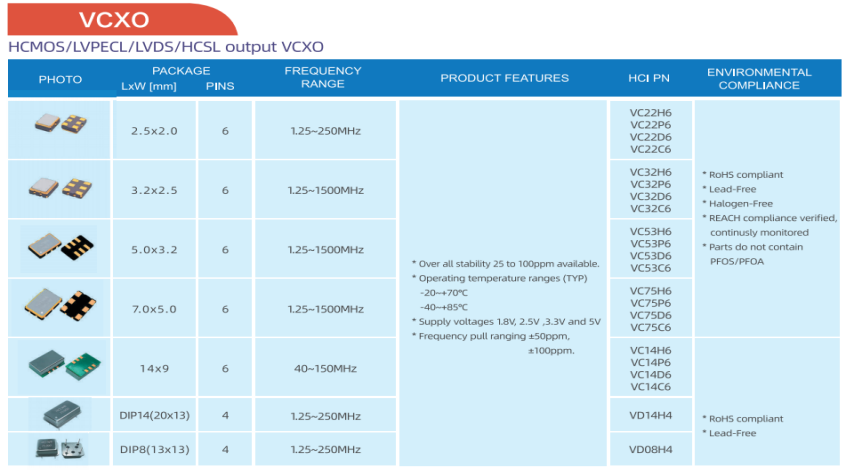 VCXO

HCMOS/LVPECL/LVDS/HCSL output VCXO

| PHOTO | PACKAGE LxW [mm] | PINS | FREQUENCY RANGE | PRODUCT FEATURES | HCI PN | ENVIRONMENTAL COMPLIANCE |
|---|---|---|---|---|---|---|
| | 2.5x2.0 | 6 | 1.25~250MHz | * Over all stability 25 to 100ppm available. * Operating temperature ranges (TYP) -20~+70℃ -40~+85℃ * Supply voltages 1.8V, 2.5V ,3.3V and 5V * Frequency pull ranging ±50ppm, ±100ppm. | VC22H6 VC22P6 VC22D6 VC22C6 | * RoHS compliant * Lead-Free * Halogen-Free * REACH compliance verified, continusly monitored * Parts do not contain PFOS/PFOA |
| | 3.2x2.5 | 6 | 1.25~1500MHz | | VC32H6 VC32P6 VC32D6 VC32C6 | |
| | 5.0x3.2 | 6 | 1.25~1500MHz | | VC53H6 VC53P6 VC53D6 VC53C6 | |
| | 7.0x5.0 | 6 | 1.25~1500MHz | | VC75H6 VC75P6 VC75D6 VC75C6 | |
| | 14x9 | 6 | 40~150MHz | | VC14H6 VC14P6 VC14D6 VC14C6 | * RoHS compliant * Lead-Free |
| | DIP14(20x13) | 4 | 1.25~250MHz | | VD14H4 | |
| | DIP8(13x13) | 4 | 1.25~250MHz | | VD08H4 | |